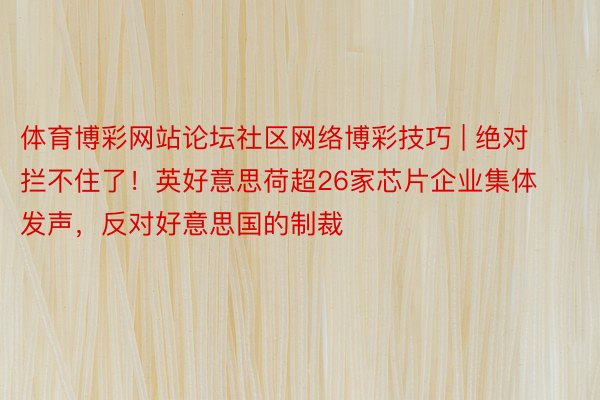 体育博彩网站论坛社区网络博彩技巧 | 绝对拦不住了！英好意思荷超26家芯片企业集体发声，反对好意思国的制裁